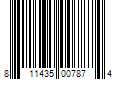 8 11435 00787 4